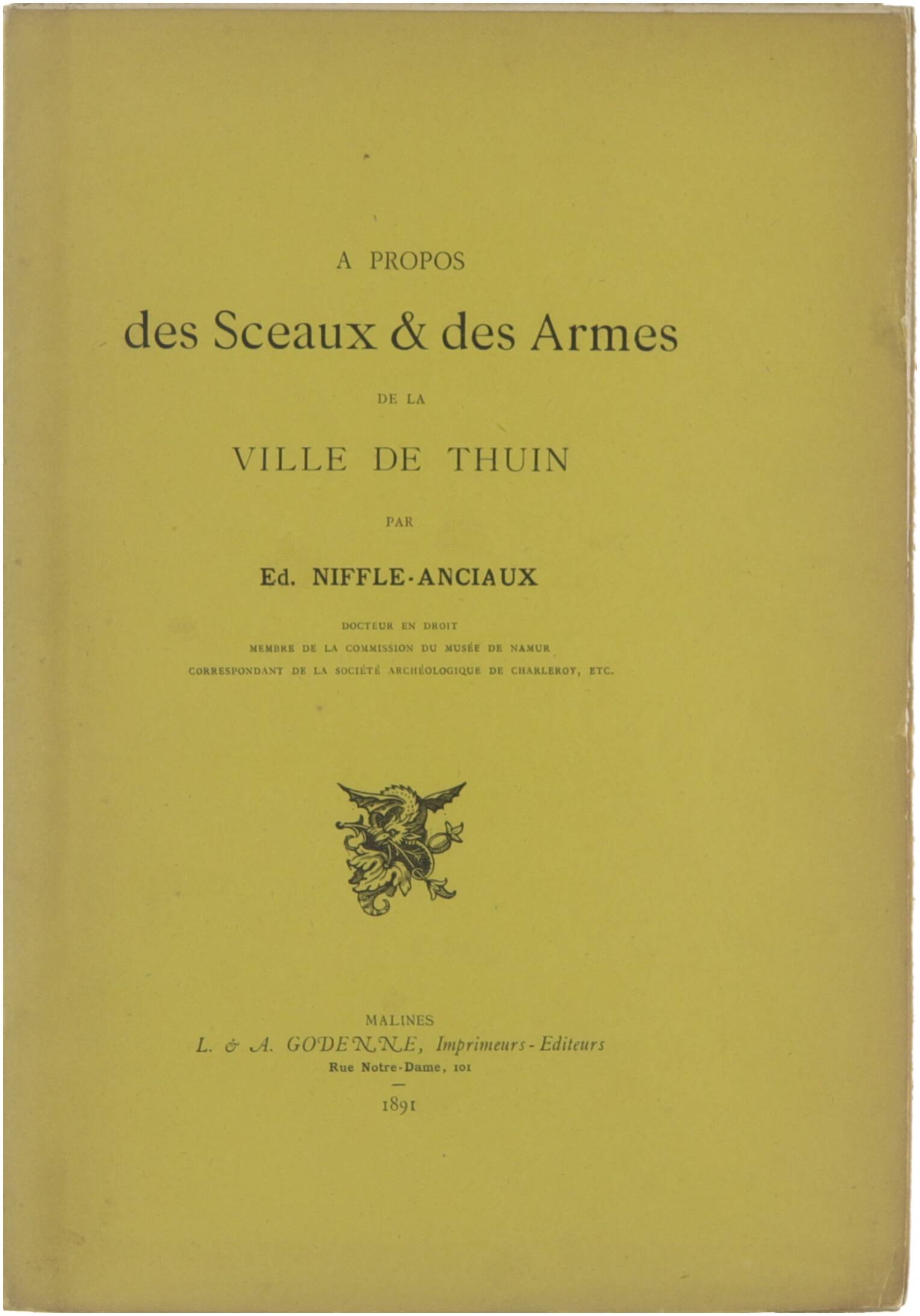 A PROPOS

des Sceaux & des Armes

DE LA

VILLE DE THUIN

PAR

Ed. NIFFLE-ANCIAUX

DOCTEUR EN DROIT

MEMBRE DE LA COMMISSION DU MUSÉE DE NAMUR

CORRESPONDANT DE LA SOCIÉTÉ ARCHÉOLOGIQUE DE CHARLEROY, ETC.

MALINES

L. & A. GODENNE, Imprimeurs-Editeurs

Rue Notre-Dame, 101

-

1891